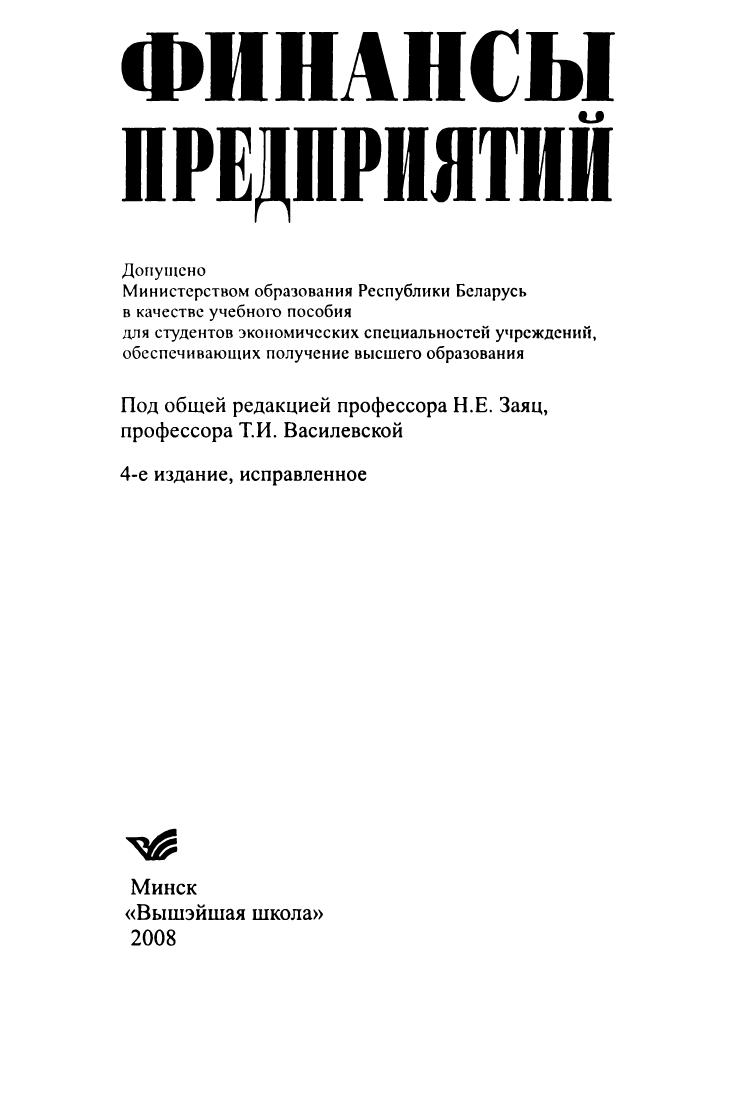 ФИНАНСЫ ПРЕДПРИЯТИЙ

Допущено
Министерством образования Республики Беларусь
в качестве учебного пособия
для студентов экономических специальностей учреждений,
обеспечивающих получение высшего образования

Под общей редакцией профессора Н.Е. Заяц,
профессора Т.И. Василевской

4-е издание, исправленное

Минск
«Вышэйшая школа»
2008